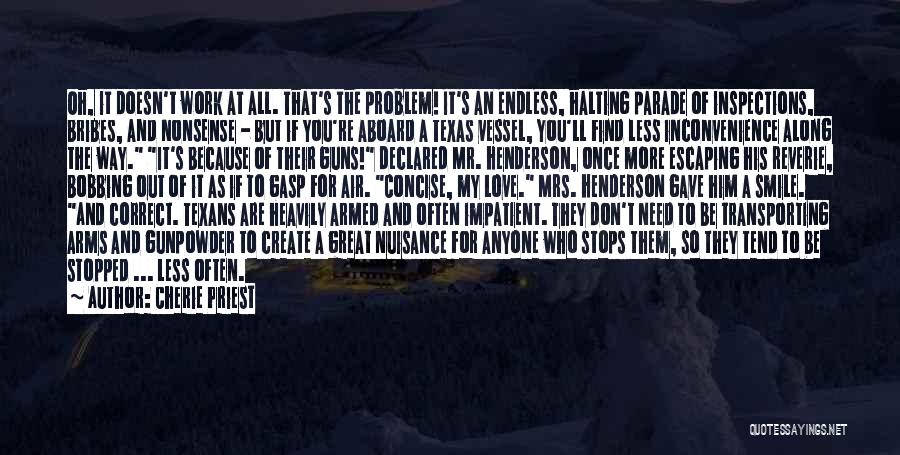 OH, IT DOESN'T WORK AT ALL. THAT'S THE PROBLEM! IT'S AN ENDLESS, HALTING PARADE OF INSPECTIONS, BRIBES, AND NONSENSE - BUT IF YOU'RE ABOARD A TEXAS VESSEL, YOU'LL FIND LESS INCONVENIENCE ALONG THE WAY." "IT'S BECAUSE OF THEIR GUNS!" DECLARED MR. HENDERSON, ONCE MORE ESCAPING HIS REVERIE, BOBBING OUT OF IT AS IF TO GASP FOR AIR. "CONCISE, MY LOVE." MRS. HENDERSON GAVE HIM A SMILE. "AND CORRECT. TEXANS ARE HEAVILY ARMED AND OFTEN IMPATIENT. THEY DON'T NEED TO BE TRANSPORTING ARMS AND GUNPOWDER TO CREATE A GREAT NUISANCE FOR ANYONE WHO STOPS THEM, SO THEY TEND TO BE STOPPED ... LESS OFTEN.
~ AUTHOR: CHERIE PRIEST

QUOTESSAYINGS.NET